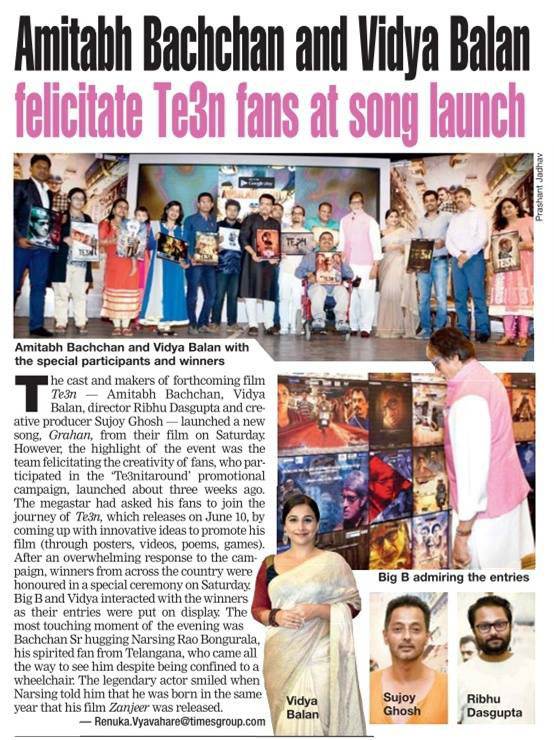 Amitabh Bachchan and Vidya Balan felicitate Te3n fans at song launch

Prashant Jadhav

Amitabh Bachchan and Vidya Balan with the special participants and winners

The cast and makers of forthcoming film Te3n — Amitabh Bachchan, Vidya Balan, director Ribhu Dasgupta and creative producer Sujoy Ghosh — launched a new song, Grahan, from their film on Saturday. However, the highlight of the event was the team felicitating the creativity of fans, who participated in the 'Te3nitaround' promotional campaign, launched about three weeks ago. The megastar had asked his fans to join the journey of Te3n, which releases on June 10, by coming up with innovative ideas to promote his film (through posters, videos, poems, games). After an overwhelming response to the campaign, winners from across the country were honoured in a special ceremony on Saturday. Big B and Vidya interacted with the winners as their entries were put on display. The most touching moment of the evening was Bachchan Sr hugging Narsing Rao Bongurala, his spirited fan from Telangana, who came all the way to see him despite being confined to a wheelchair. The legendary actor smiled when Narsing told him that he was born in the same year that his film Zanjeer was released.
— Renuka.Vyavahare@timesgroup.com

Big B admiring the entries

Vidya Balan

Sujoy Ghosh

Ribhu Dasgupta